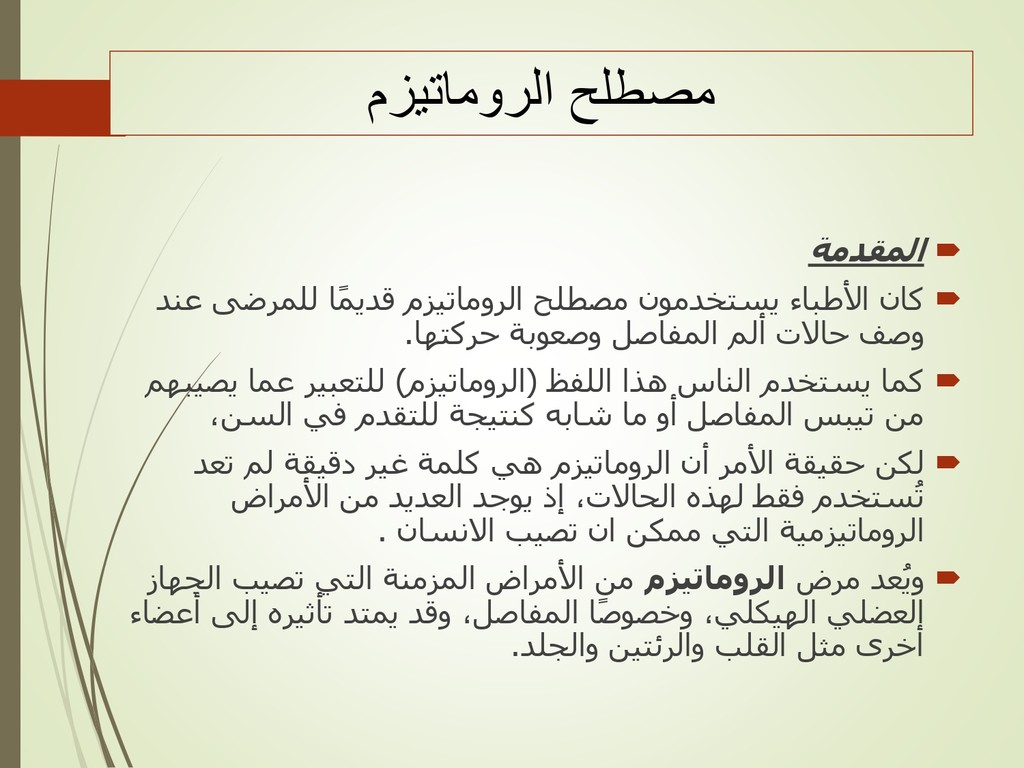 مصطلح الروماتيزم

المقدمة

كان الأطباء يستخدمون مصطلح الروماتيزم قديمًا للمرضى عند وصف حالات ألم المفاصل وصعوبة حركتها.

كما يستخدم الناس هذا اللفظ (الروماتيزم) للتعبير عما يصيبهم من تيبس المفاصل أو ما شابه كنتيجة للتقدم في السن،

لكن حقيقة الأمر أن الروماتيزم هي كلمة غير دقيقة لم تعد تُستخدم فقط لهذه الحالات، إذ يوجد العديد من الأمراض الروماتيزمية التي ممكن ان تصيب الانسان .

ويُعد مرض الروماتيزم من الأمراض المزمنة التي تصيب الجهاز العضلي الهيكلي، وخصوصًا المفاصل، وقد يمتد تأثيره إلى أعضاء أخرى مثل القلب والرئتين والجلد.